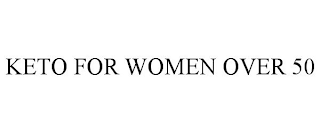 KETO FOR WOMEN OVER 50